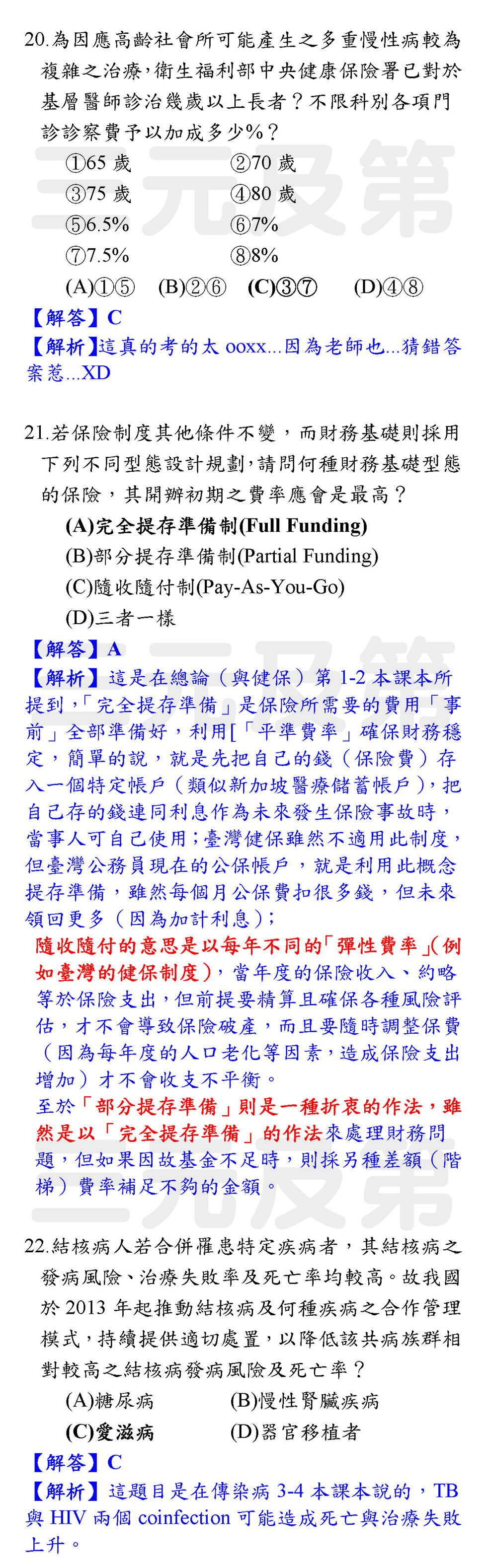 20.為因應高齡社會所可能產生之多重慢性病較為複雜之治療,衛生福利部中央健康保險署已對於基層醫師診治幾歲以上長者?不限科別各項門診診察費予以加成多少%?

①65 歲 ②70 歲
③75 歲 ④80 歲
⑤6.5% ⑥7%
⑦7.5% ⑧8%

(A)①⑤ (B)②⑥ (C)③⑦ (D)④⑧

【解答】C
【解析】這真的考的太 ooxx...因為老師也...猜錯答案惹...XD

21.若保險制度其他條件不變,而財務基礎則採用下列不同型態設計規劃,請問何種財務基礎型態的保險,其開辦初期之費率應會是最高?

(A)完全提存準備制(Full Funding)
(B)部分提存準備制(Partial Funding)
(C)隨收隨付制(Pay-As-You-Go)
(D)三者一樣

【解答】A
【解析】這是在總論(與健保)第 1-2 本課本所提到,「完全提存準備」是保險所需要的費用「事前」全部準備好,利用[「平準費率」確保財務穩定,簡單的說,就是先把自己的錢(保險費)存入一個特定帳戶(類似新加坡醫療儲蓄帳戶),把自己存的錢連同利息作為未來發生保險事故時,當事人可自己使用;臺灣健保雖然不適用此制度,但臺灣公務員現在的公保帳戶,就是利用此概念提存準備,雖然每個月公保費扣很多錢,但未來領回更多(因為加計利息);
隨收隨付的意思是以每年不同的「彈性費率」(例如臺灣的健保制度),當年度的保險收入、約略等於保險支出,但前提要精算且確保各種風險評估,才不會導致保險破產,而且要隨時調整保費(因為每年度的人口老化等因素,造成保險支出增加)才不會收支不平衡。
至於「部分提存準備」則是一種折衷的作法,雖然是以「完全提存準備」的作法來處理財務問題,但如果因故基金不足時,則採另種差額(階梯)費率補足不夠的金額。

22.結核病人若合併罹患特定疾病者,其結核病之發病風險、治療失敗率及死亡率均較高。故我國於 2013 年起推動結核病及何種疾病之合作管理模式,持續提供適切處置,以降低該共病族群相對較高之結核病發病風險及死亡率?

(A)糖尿病 (B)慢性腎臟疾病
(C)愛滋病 (D)器官移植者

【解答】C
【解析】這題目是在傳染病 3-4 本課本說的,TB 與 HIV 兩個 coinfection 可能造成死亡與治療失敗上升。